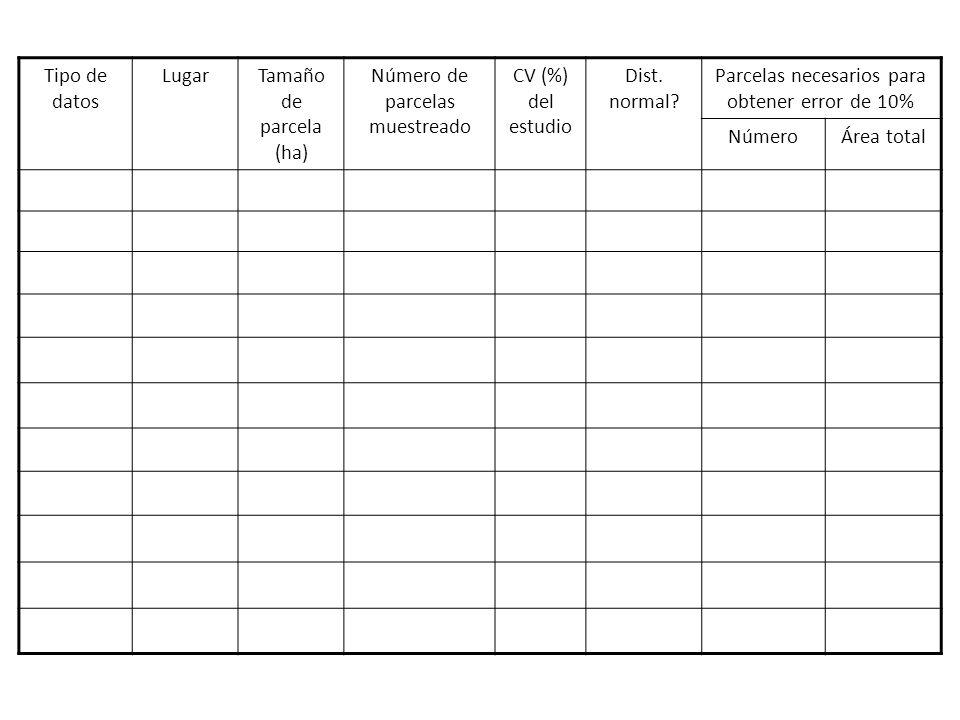 | Tipo de datos | Lugar | Tamaño de parcela (ha) | Número de parcelas muestreado | CV (%) del estudio | Dist. normal? | Parcelas necesarios para obtener error de 10% | |
|---|---|---|---|---|---|---|---|
| | | | | | | Número | Área total |
| | | | | | | | |
| | | | | | | | |
| | | | | | | | |
| | | | | | | | |
| | | | | | | | |
| | | | | | | | |
| | | | | | | | |
| | | | | | | | |
| | | | | | | | |
| | | | | | | | |
| | | | | | | | |